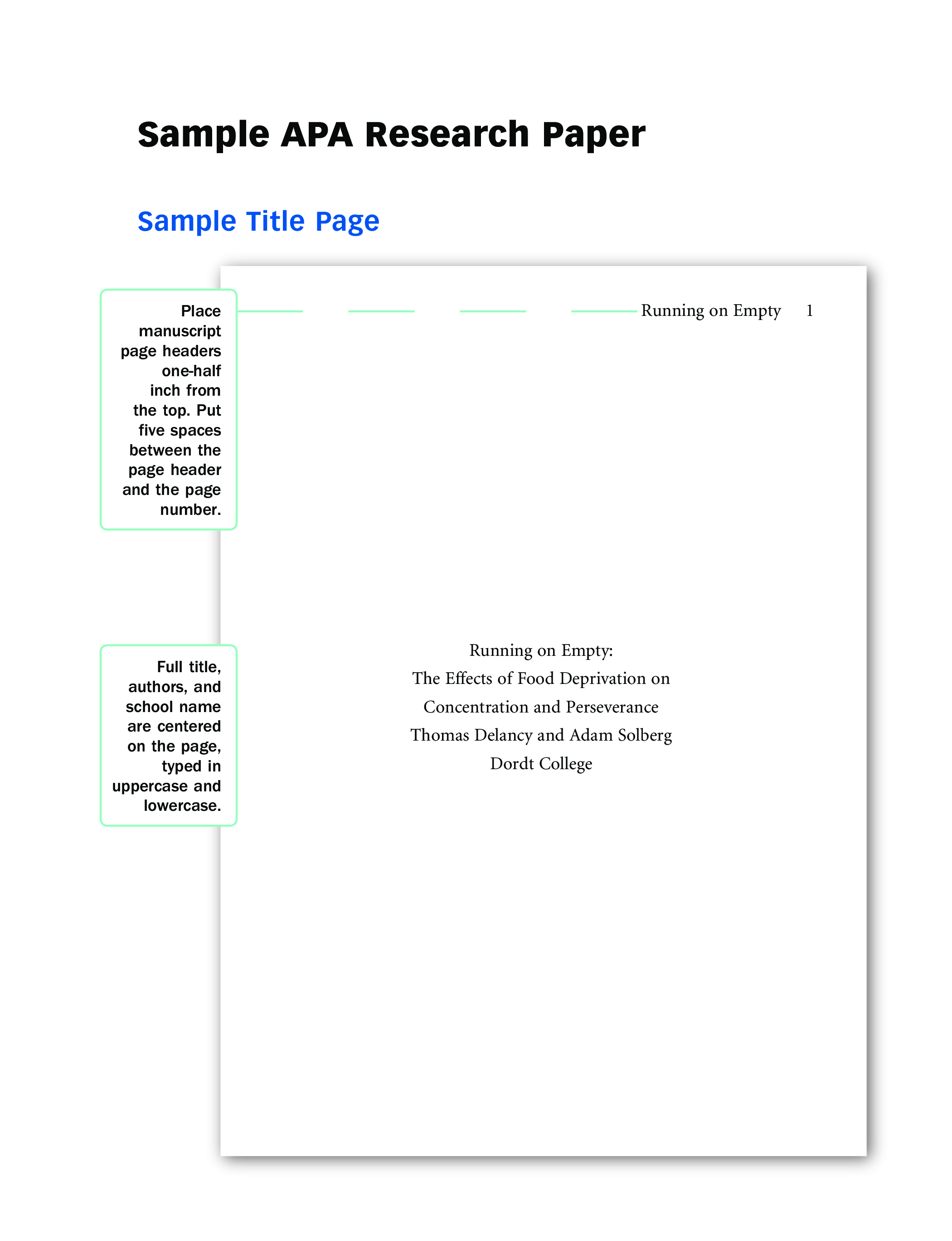 Sample APA Research Paper

Sample Title Page

Place manuscript page headers one-half inch from the top. Put five spaces between the page header and the page number.

Running on Empty 1

Full title, authors, and school name are centered on the page, typed in uppercase and lowercase.

Running on Empty:
The Effects of Food Deprivation on
Concentration and Perseverance
Thomas Delancy and Adam Solberg
Dordt College